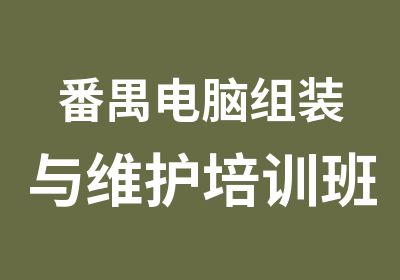 番禺电脑组装
与维护培训班